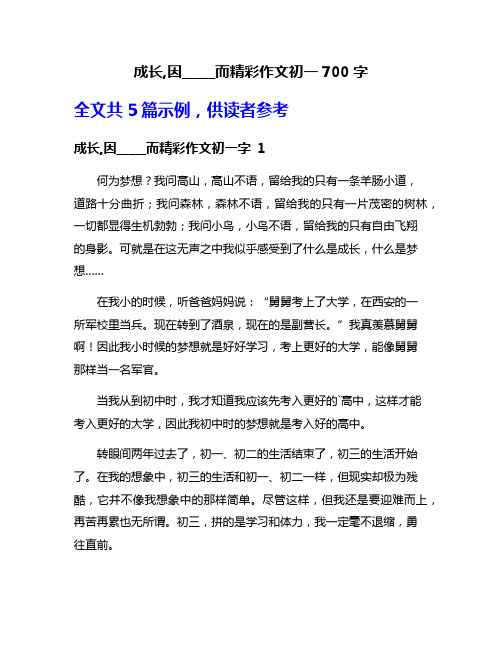 成长,因_____而精彩作文初一 700 字

全文共 5 篇示例，供读者参考

成长,因_____而精彩作文初一字 1

何为梦想？我问高山，高山不语，留给我的只有一条羊肠小道，道路十分曲折；我问森林，森林不语，留给我的只有一片茂密的树林，一切都显得生机勃勃；我问小鸟，小鸟不语，留给我的只有自由飞翔的身影。可就是在这无声之中我似乎感受到了什么是成长，什么是梦想……

在我小的时候，听爸爸妈妈说：“舅舅考上了大学，在西安的一所军校里当兵。现在转到了酒泉，现在的是副营长。”我真羡慕舅舅啊！因此我小时候的梦想就是好好学习，考上更好的大学，能像舅舅那样当一名军官。

当我从到初中时，我才知道我应该先考入更好的`高中，这样才能考入更好的大学，因此我初中时的梦想就是考入好的高中。

转眼间两年过去了，初一、初二的生活结束了，初三的生活开始了。在我的想象中，初三的生活和初一、初二一样，但现实却极为残酷，它并不像我想象中的那样简单。尽管这样，但我还是要迎难而上，再苦再累也无所谓。初三，拼的是学习和体力，我一定毫不退缩，勇往直前。